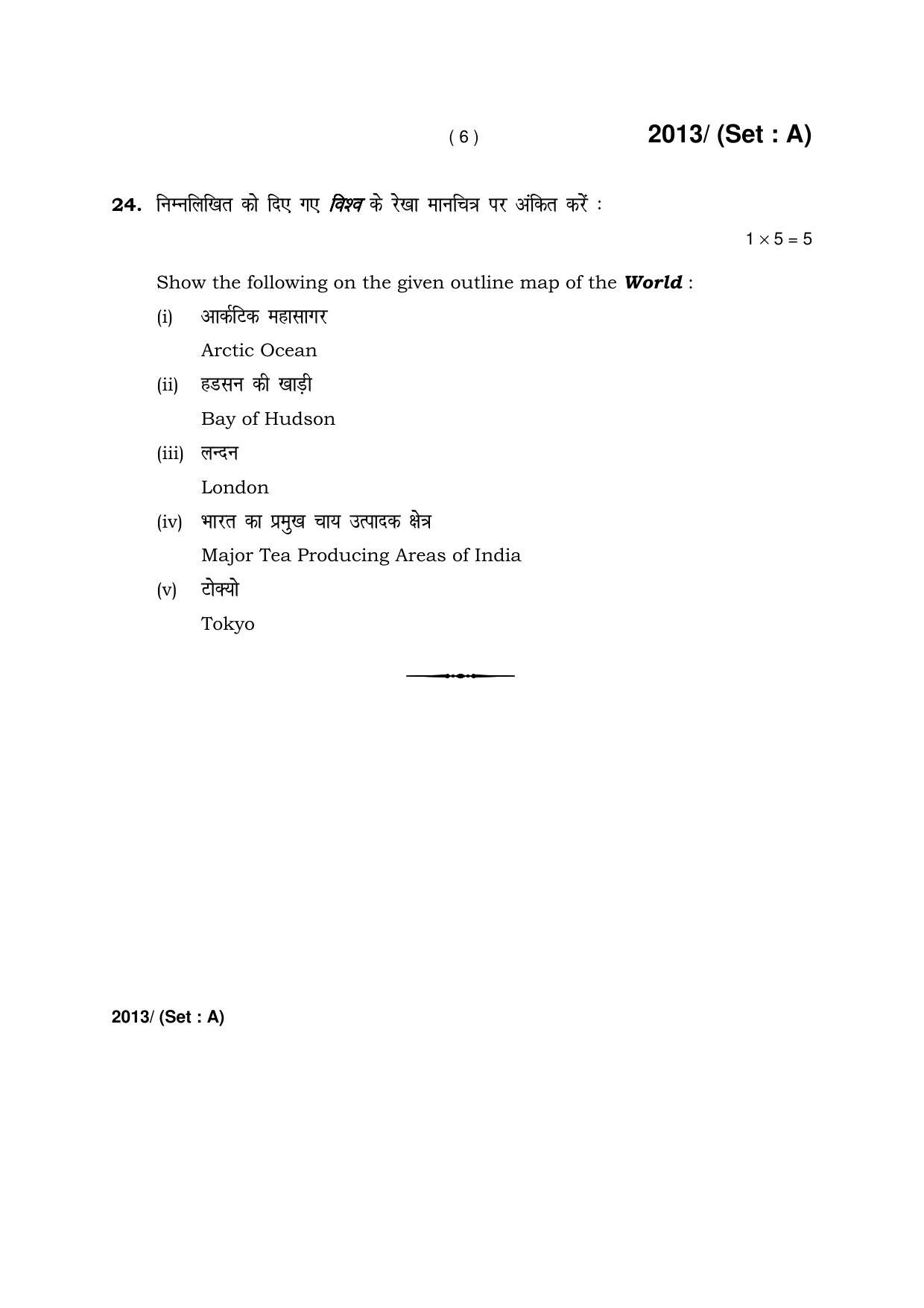 ( 6 ) 2013/ (Set : A)

24. निम्नलिखित को दिए गए विश्व के रेखा मानचित्र पर अंकित करें :

$1 \times 5 = 5$

Show the following on the given outline map of the World :

(i) आर्कटिक महासागर

Arctic Ocean

(ii) हडसन की खाड़ी

Bay of Hudson

(iii) लन्दन

London

(iv) भारत का प्रमुख चाय उत्पादक क्षेत्र

Major Tea Producing Areas of India

(v) टोक्यो

Tokyo

2013/ (Set : A)